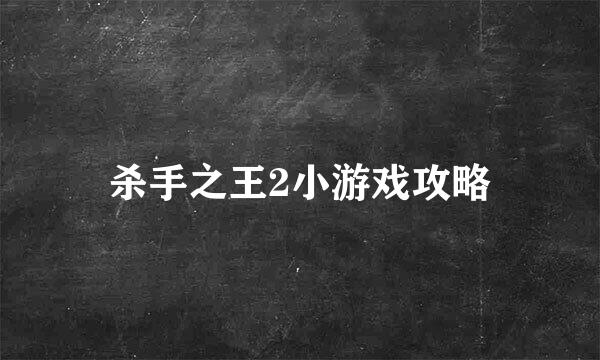 杀手之王2小游戏攻略